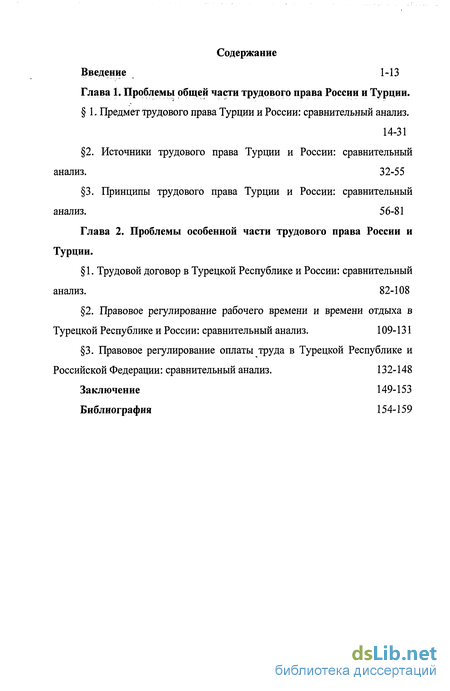 Содержание

Введение 1-13

Глава 1. Проблемы общей части трудового права России и Турции.

§ 1. Предмет трудового права Турции и России: сравнительный анализ. 14-31

§2. Источники трудового права Турции и России: сравнительный анализ. 32-55

§3. Принципы трудового права Турции и России: сравнительный анализ. 56-81

Глава 2. Проблемы особенной части трудового права России и Турции.

§1. Трудовой договор в Турецкой Республике и России: сравнительный анализ. 82-108

§2. Правовое регулирование рабочего времени и времени отдыха в Турецкой Республике и России: сравнительный анализ. 109-131

§3. Правовое регулирование оплаты труда в Турецкой Республике и Российской Федерации: сравнительный анализ. 132-148

Заключение 149-153

Библиография 154-159

dsLib.net
библиотека диссертаций